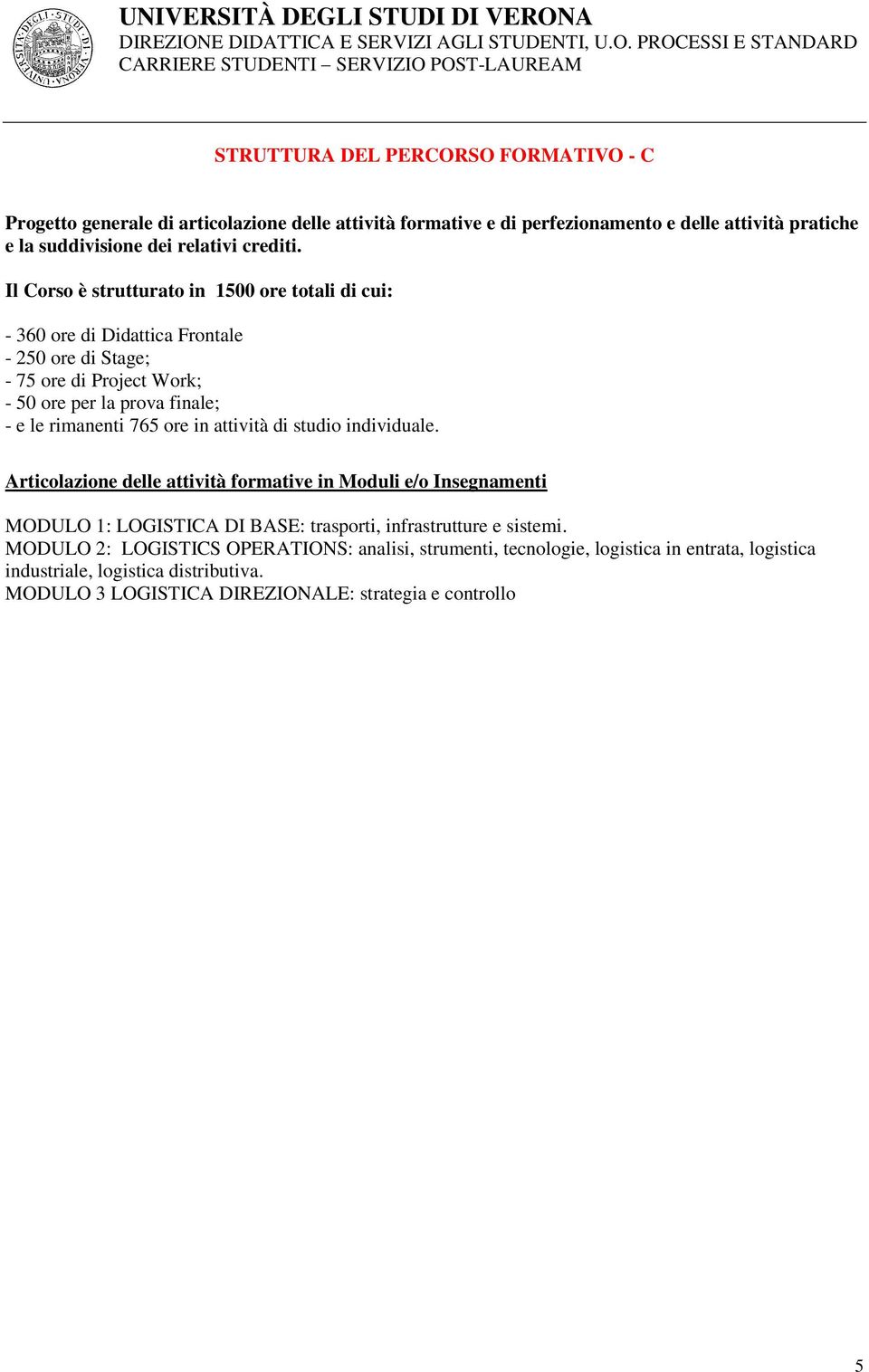 UNIVERSITÀ DEGLI STUDI DI VERONA
DIREZIONE DIDATTICA E SERVIZI AGLI STUDENTI, U.O. PROCESSI E STANDARD
CARRIERE STUDENTI – SERVIZIO POST-LAUREAM

STRUTTURA DEL PERCORSO FORMATIVO - C

Progetto generale di articolazione delle attività formative e di perfezionamento e delle attività pratiche e la suddivisione dei relativi crediti.

Il Corso è strutturato in 1500 ore totali di cui:

- 360 ore di Didattica Frontale
- 250 ore di Stage;
- 75 ore di Project Work;
- 50 ore per la prova finale;
- e le rimanenti 765 ore in attività di studio individuale.

Articolazione delle attività formative in Moduli e/o Insegnamenti

MODULO 1: LOGISTICA DI BASE: trasporti, infrastrutture e sistemi.
MODULO 2: LOGISTICS OPERATIONS: analisi, strumenti, tecnologie, logistica in entrata, logistica industriale, logistica distributiva.
MODULO 3 LOGISTICA DIREZIONALE: strategia e controllo

5